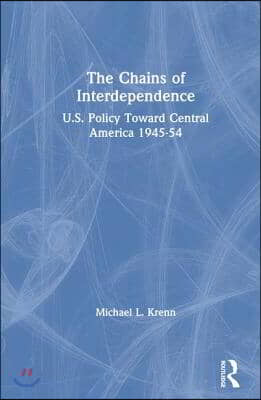 The Chains of Interdependence

U.S. Policy Toward Central America 1945-54

Michael L. Krenn

ROUTLEDGE